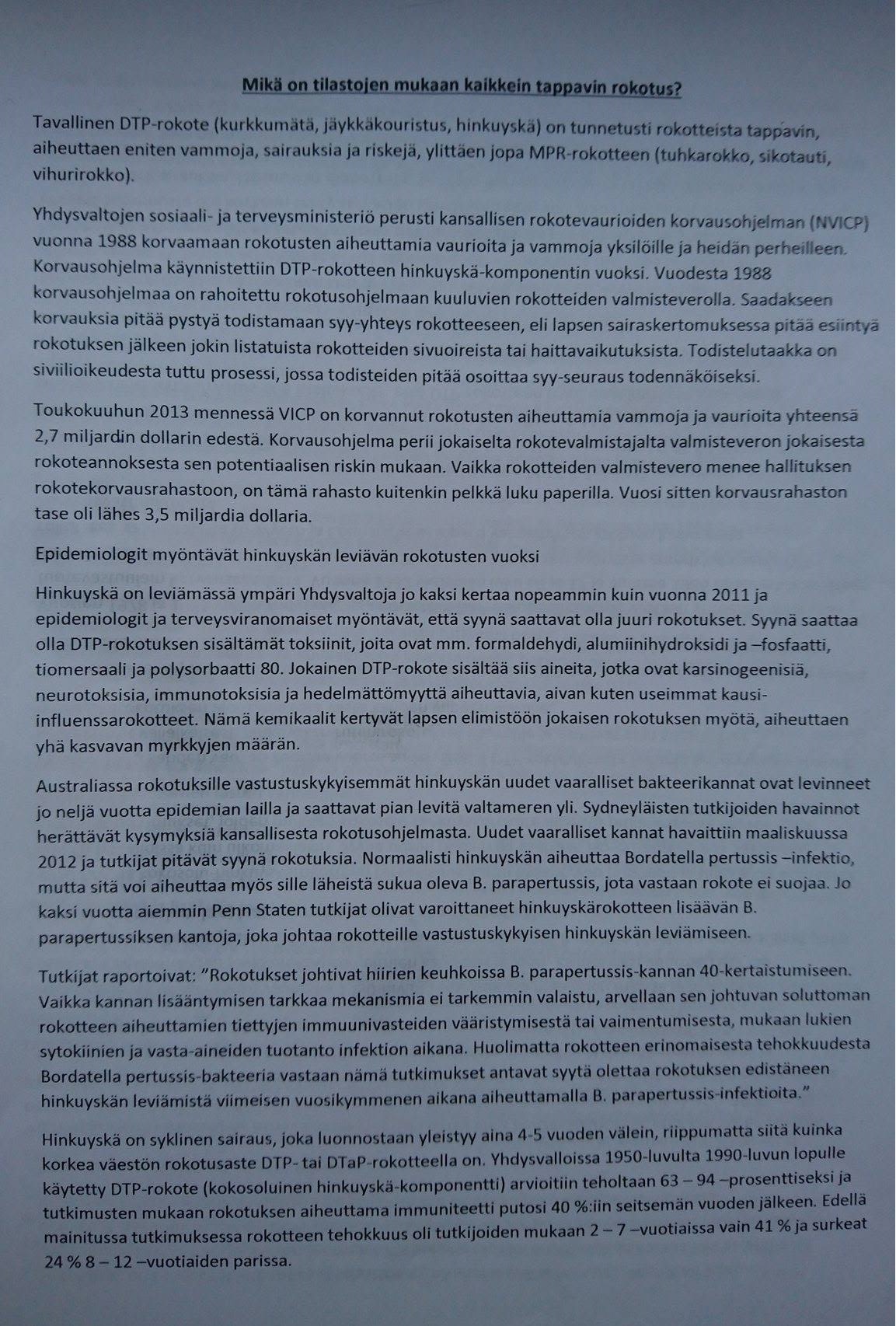 Mikä on tilastojen mukaan kaikkein tappavin rokotus?

Tavallinen DTP-rokote (kurkkumätä, jäykkäkouristus, hinkuyskä) on tunnetusti rokotteista tappavin, aiheuttaen eniten vammoja, sairauksia ja riskejä, ylittäen jopa MPR-rokotteen (tuhkarokko, sikotauti, vihurirokko).

Yhdysvaltojen sosiaali- ja terveysministeriö perusti kansallisen rokotevaurioiden korvausohjelman (NVICP) vuonna 1988 korvaamaan rokotusten aiheuttamia vaurioita ja vammoja yksilöille ja heidän perheilleen. Korvausohjelma käynnistettiin DTP-rokotteen hinkuyskä-komponentin vuoksi. Vuodesta 1988 korvausohjelmaa on rahoitettu rokotusohjelmaan kuuluvien rokotteiden valmisteverolla. Saadakseen korvauksia pitää pystyä todistamaan syy-yhteys rokotteeseen, eli lapsen sairaskertomuksessa pitää esiintyä rokotuksen jälkeen jokin listatuista rokotteiden sivuoireista tai haittavaikutuksista. Todistelutaakka on siviilioikeudesta tuttu prosessi, jossa todisteiden pitää osoittaa syy-seuraus todennäköiseksi.

Toukokuuhun 2013 mennessä VICP on korvannut rokotusten aiheuttamia vammoja ja vaurioita yhteensä 2,7 miljardin dollarin edestä. Korvausohjelma perii jokaiselta rokotevalmistajalta valmisteveron jokaisesta rokoteannoksesta sen potentiaalisen riskin mukaan. Vaikka rokotteiden valmistevero menee hallituksen rokotekorvausrahastoon, on tämä rahasto kuitenkin pelkkä luku paperilla. Vuosi sitten korvausrahaston tase oli lähes 3,5 miljardia dollaria.

Epidemiologit myöntävät hinkuyskän leviävän rokotusten vuoksi

Hinkuyskä on leviämässä ympäri Yhdysvaltoja jo kaksi kertaa nopeammin kuin vuonna 2011 ja epidemiologit ja terveysviranomaiset myöntävät, että syynä saattavat olla juuri rokotukset. Syynä saattaa olla DTP-rokotuksen sisältämät toksiinit, joita ovat mm. formaldehydi, alumiinihydroksidi ja –fosfaatti, tiomersaali ja polysorbaatti 80. Jokainen DTP-rokote sisältää siis aineita, jotka ovat karsinogeenisiä, neurotoksisia, immunotoksisia ja hedelmättömyyttä aiheuttavia, aivan kuten useimmat kausi-influenssarokotteet. Nämä kemikaalit kertyvät lapsen elimistöön jokaisen rokotuksen myötä, aiheuttaen yhä kasvavan myrkkyjen määrän.

Australiassa rokotuksille vastustuskykyisemmät hinkuyskän uudet vaaralliset bakteerikannat ovat levinneet jo neljä vuotta epidemian lailla ja saattavat pian levitä valtameren yli. Sydneyläisten tutkijoiden havainnot herättävät kysymyksiä kansallisesta rokotusohjelmasta. Uudet vaaralliset kannat havaittiin maaliskuussa 2012 ja tutkijat pitävät syynä rokotuksia. Normaalisti hinkuyskän aiheuttaa Bordatella pertussis –infektio, mutta sitä voi aiheuttaa myös sille läheistä sukua oleva B. parapertussis, jota vastaan rokote ei suojaa. Jo kaksi vuotta aiemmin Penn Staten tutkijat olivat varoittaneet hinkuyskärokotteen lisäävän B. parapertussiksen kantoja, joka johtaa rokotteille vastustuskykyisen hinkuyskän leviämiseen.

Tutkijat raportoivat: ”Rokotukset johtivat hiirien keuhkoissa B. parapertussis-kannan 40-kertaistumiseen. Vaikka kannan lisääntymisen tarkkaa mekanismia ei tarkemmin valaistu, arvellaan sen johtuvan soluttoman rokotteen aiheuttamien tiettyjen immuunivasteiden vääristymisestä tai vaimentumisesta, mukaan lukien sytokiinien ja vasta-aineiden tuotanto infektion aikana. Huolimatta rokotteen erinomaisesta tehokkuudesta Bordatella pertussis-bakteeria vastaan nämä tutkimukset antavat syytä olettaa rokotuksen edistäneen hinkuyskän leviämistä viimeisen vuosikymmenen aikana aiheuttamalla B. parapertussis-infektioita.”

Hinkuyskä on syklinen sairaus, joka luonnostaan yleistyy aina 4-5 vuoden välein, riippumatta siitä kuinka korkea väestön rokotusaste DTP- tai DTaP-rokotteella on. Yhdysvalloissa 1950-luvulta 1990-luvun lopulle käytetty DTP-rokote (kokosoluinen hinkuyskä-komponentti) arvioitiin teholtaan 63 – 94 –prosenttiseksi ja tutkimusten mukaan rokotuksen aiheuttama immuniteetti putosi 40 %:iin seitsemän vuoden jälkeen. Edellä mainitussa tutkimuksessa rokotteen tehokkuus oli tutkijoiden mukaan 2 – 7 –vuotiaissa vain 41 % ja surkeat 24 % 8 – 12 –vuotiaiden parissa.